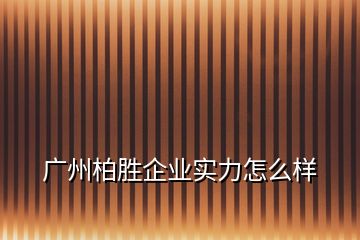 广州柏胜企业实力怎么样